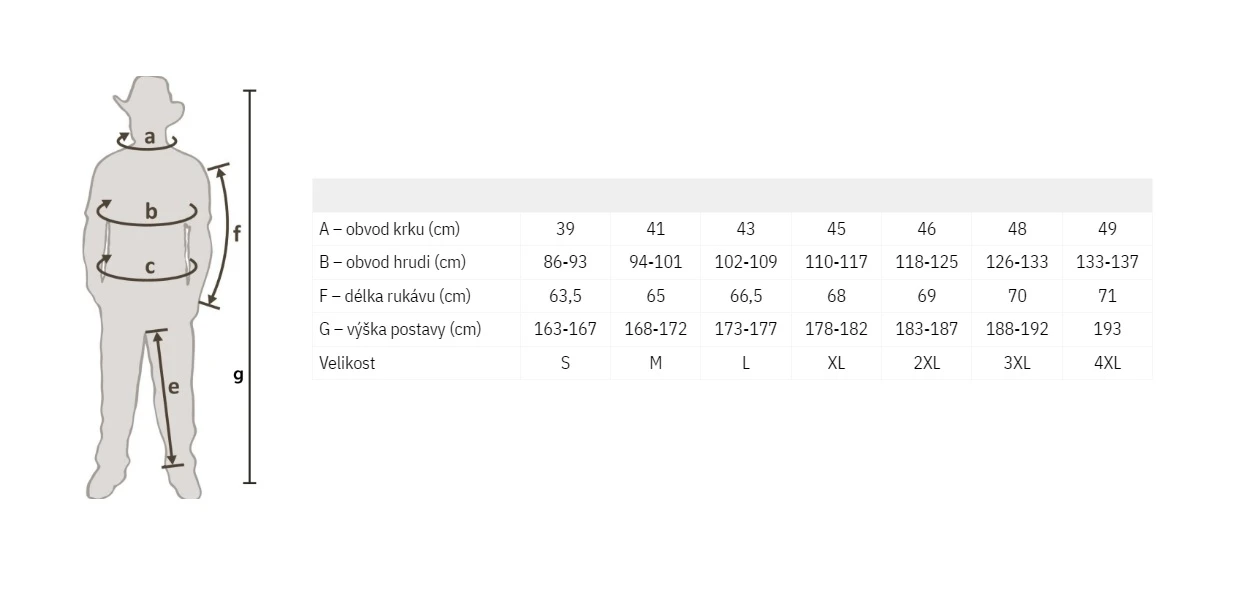 a
b
c
f
e
g

| | | | | | | | |
|---|---|---|---|---|---|---|---|
| A – obvod krku (cm) | 39 | 41 | 43 | 45 | 46 | 48 | 49 |
| B – obvod hrudi (cm) | 86-93 | 94-101 | 102-109 | 110-117 | 118-125 | 126-133 | 133-137 |
| F – délka rukávu (cm) | 63,5 | 65 | 66,5 | 68 | 69 | 70 | 71 |
| G – výška postavy (cm) | 163-167 | 168-172 | 173-177 | 178-182 | 183-187 | 188-192 | 193 |
| Velikost | S | M | L | XL | 2XL | 3XL | 4XL |